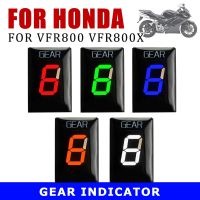 FOR HONDA
FOR VFR800 VFR800X

GEAR
6

GEAR
6

GEAR
6

GEAR
6

GEAR
6

GEAR INDICATOR